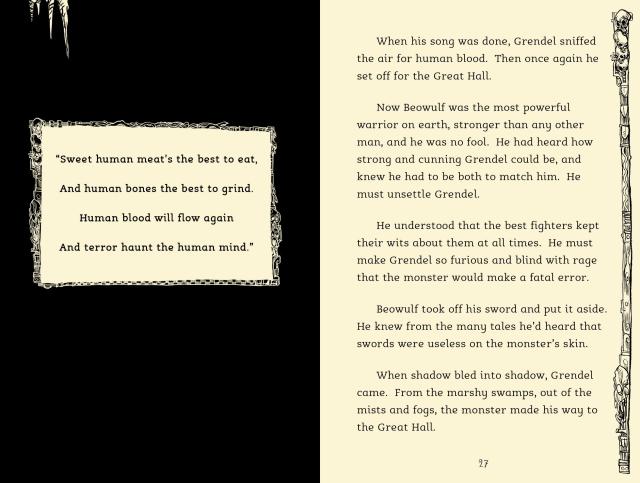 "Sweet human meat's the best to eat,

And human bones the best to grind.

Human blood will flow again

And terror haunt the human mind."

When his song was done, Grendel sniffed the air for human blood. Then once again he set off for the Great Hall.

Now Beowulf was the most powerful warrior on earth, stronger than any other man, and he was no fool. He had heard how strong and cunning Grendel could be, and knew he had to be both to match him. He must unsettle Grendel.

He understood that the best fighters kept their wits about them at all times. He must make Grendel so furious and blind with rage that the monster would make a fatal error.

Beowulf took off his sword and put it aside. He knew from the many tales he'd heard that swords were useless on the monster's skin.

When shadow bled into shadow, Grendel came. From the marshy swamps, out of the mists and fogs, the monster made his way to the Great Hall.

27